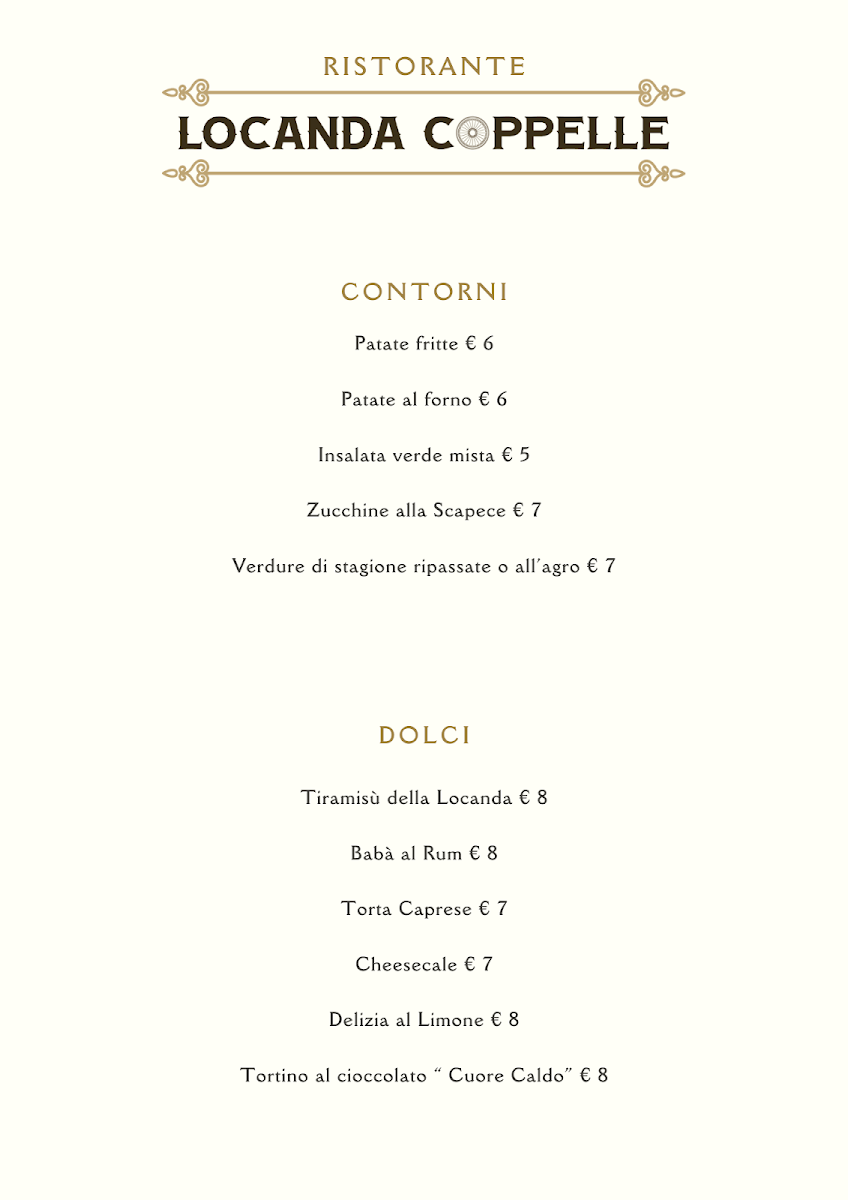 RISTORANTE
LOCANDA COPPELLE

CONTORNI

Patate fritte € 6

Patate al forno € 6

Insalata verde mista € 5

Zucchine alla Scapece € 7

Verdure di stagione ripassate o all'agro € 7

DOLCI

Tiramisù della Locanda € 8

Babà al Rum € 8

Torta Caprese € 7

Cheesecale € 7

Delizia al Limone € 8

Tortino al cioccolato " Cuore Caldo" € 8